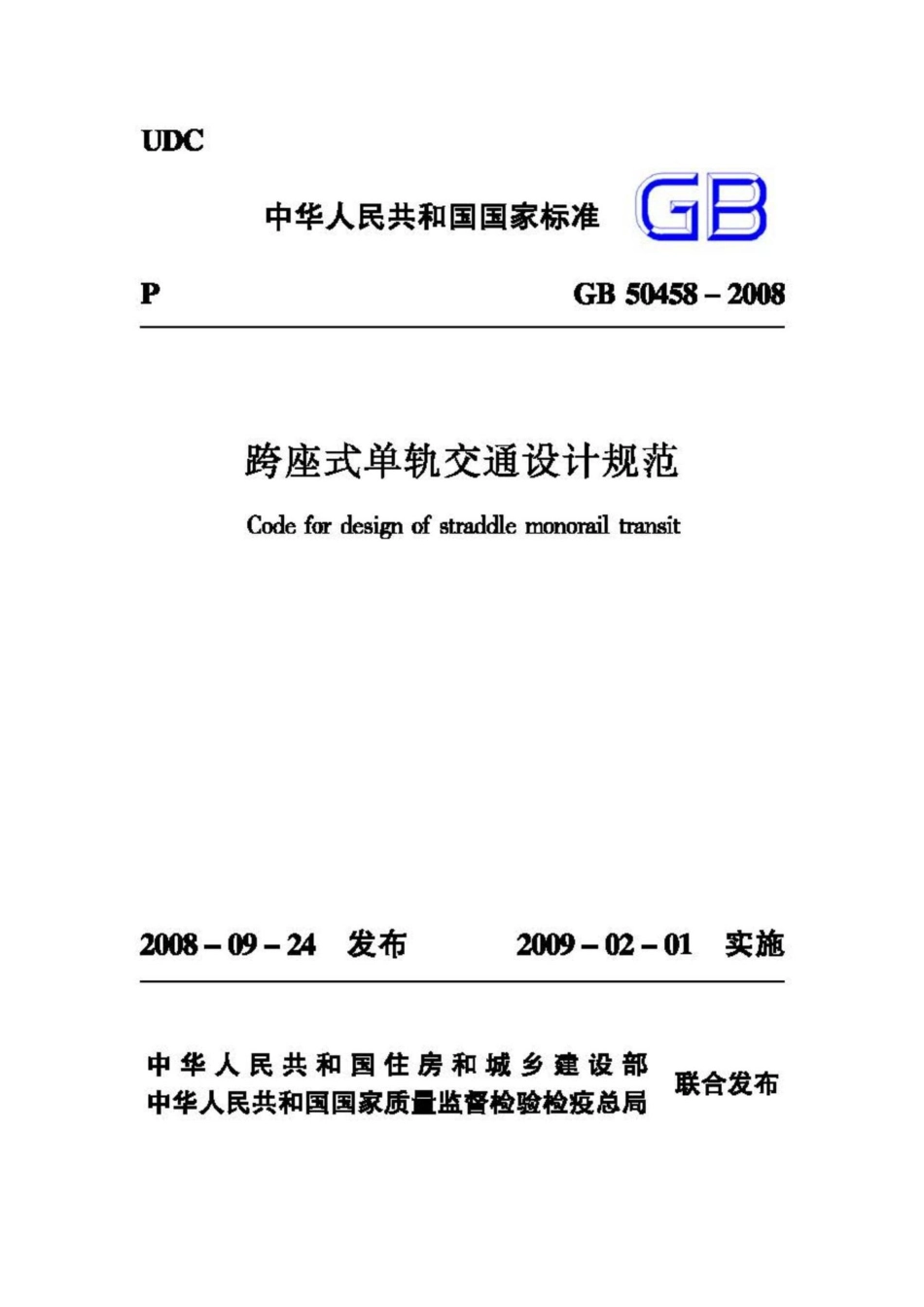 UDC

中华人民共和国国家标准 GB

P GB 50458 – 2008

跨座式单轨交通设计规范

Code for design of straddle monorail transit

2008 – 09 – 24 发布 2009 – 02 – 01 实施

中华人民共和国住房和城乡建设部
中华人民共和国国家质量监督检验检疫总局 联合发布